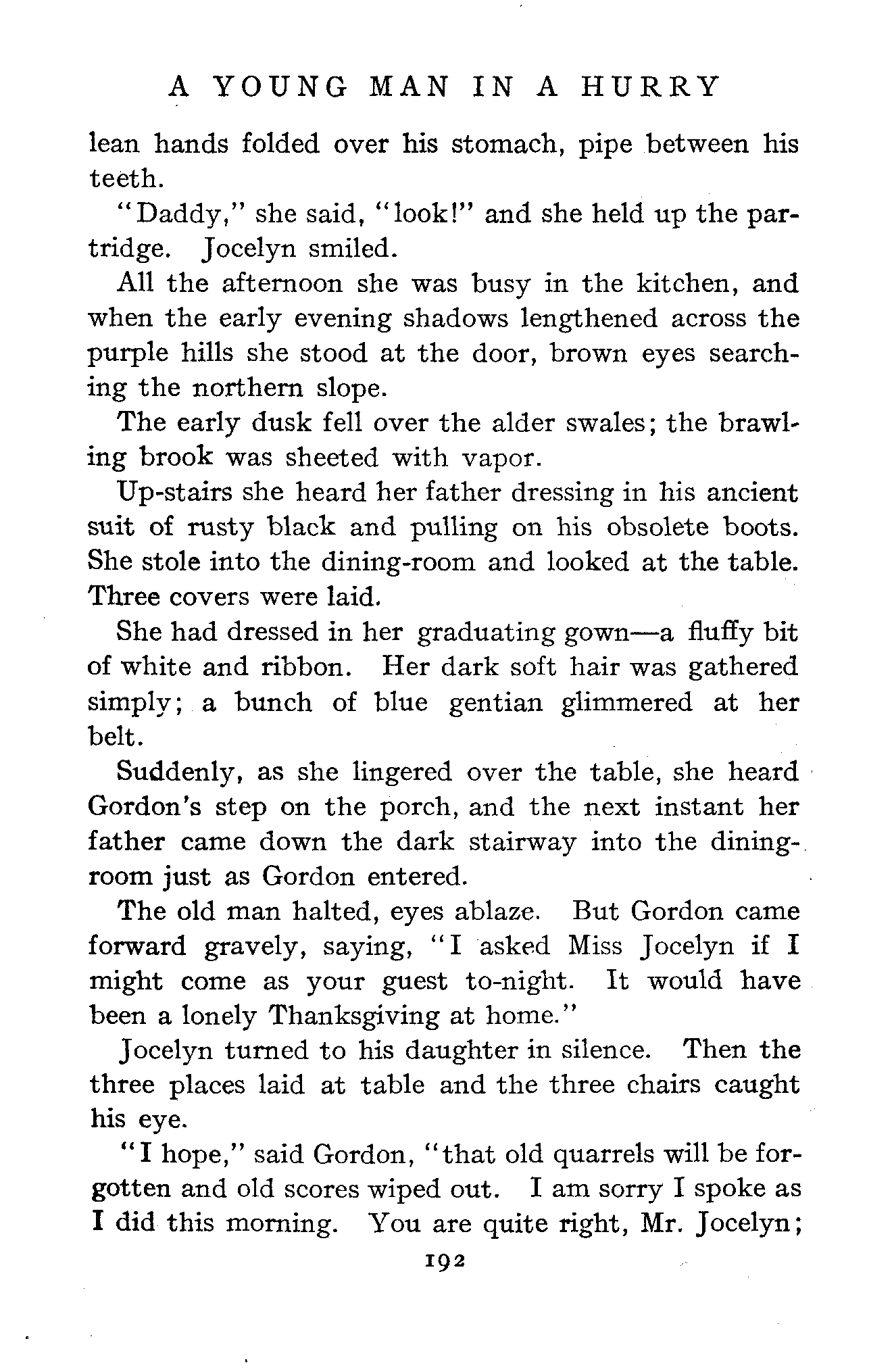 A YOUNG MAN IN A HURRY

lean hands folded over his stomach, pipe between his teeth.

"Daddy," she said, "look!" and she held up the partridge. Jocelyn smiled.

All the afternoon she was busy in the kitchen, and when the early evening shadows lengthened across the purple hills she stood at the door, brown eyes searching the northern slope.

The early dusk fell over the alder swales; the brawling brook was sheeted with vapor.

Up-stairs she heard her father dressing in his ancient suit of rusty black and pulling on his obsolete boots. She stole into the dining-room and looked at the table. Three covers were laid.

She had dressed in her graduating gown—a fluffy bit of white and ribbon. Her dark soft hair was gathered simply; a bunch of blue gentian glimmered at her belt.

Suddenly, as she lingered over the table, she heard Gordon's step on the porch, and the next instant her father came down the dark stairway into the dining-room just as Gordon entered.

The old man halted, eyes ablaze. But Gordon came forward gravely, saying, "I asked Miss Jocelyn if I might come as your guest to-night. It would have been a lonely Thanksgiving at home."

Jocelyn turned to his daughter in silence. Then the three places laid at table and the three chairs caught his eye.

"I hope," said Gordon, "that old quarrels will be forgotten and old scores wiped out. I am sorry I spoke as I did this morning. You are quite right, Mr. Jocelyn;

192